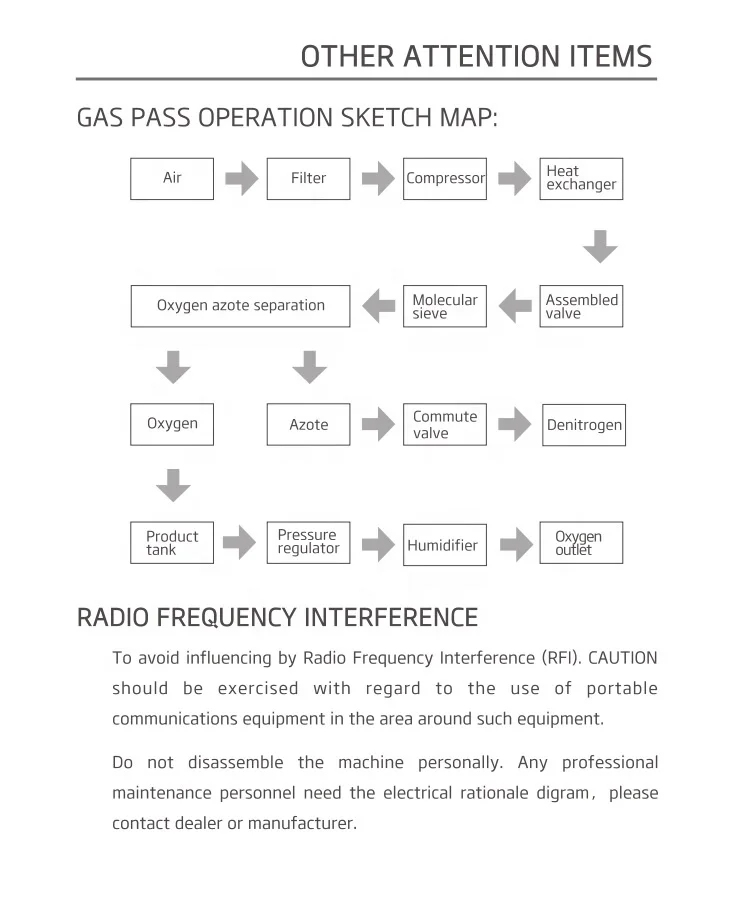 OTHER ATTENTION ITEMS

GAS PASS OPERATION SKETCH MAP:

Air

Filter

Compressor

Heat exchanger

Assembled valve

Molecular sieve

Oxygen azote separation

Oxygen

Azote

Commute valve

Denitrogen

Product tank

Pressure regulator

Humidifier

Oxygen outlet

RADIO FREQUENCY INTERFERENCE

To avoid influencing by Radio Frequency Interference (RFI). CAUTION should be exercised with regard to the use of portable communications equipment in the area around such equipment.

Do not disassemble the machine personally. Any professional maintenance personnel need the electrical rationale digram, please contact dealer or manufacturer.